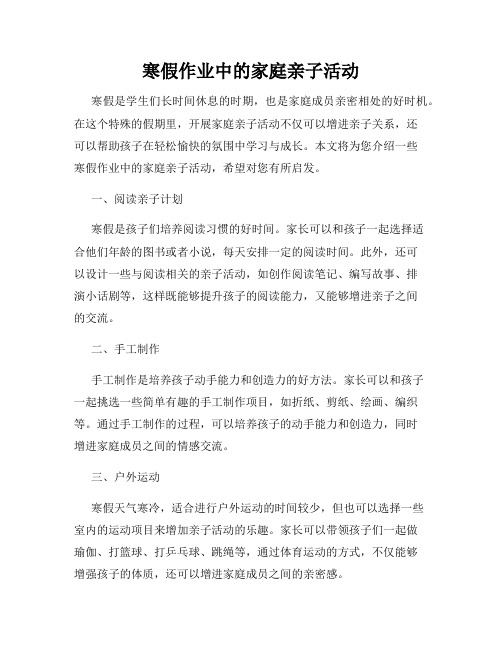 寒假作业中的家庭亲子活动

寒假是学生们长时间休息的时期，也是家庭成员亲密相处的好时机。在这个特殊的假期里，开展家庭亲子活动不仅可以增进亲子关系，还可以帮助孩子在轻松愉快的氛围中学习与成长。本文将为您介绍一些寒假作业中的家庭亲子活动，希望对您有所启发。

一、阅读亲子计划

寒假是孩子们培养阅读习惯的好时间。家长可以和孩子一起选择适合他们年龄的图书或者小说，每天安排一定的阅读时间。此外，还可以设计一些与阅读相关的亲子活动，如创作阅读笔记、编写故事、排演小话剧等，这样既能够提升孩子的阅读能力，又能够增进亲子之间的交流。

二、手工制作

手工制作是培养孩子动手能力和创造力的好方法。家长可以和孩子一起挑选一些简单有趣的手工制作项目，如折纸、剪纸、绘画、编织等。通过手工制作的过程，可以培养孩子的动手能力和创造力，同时增进家庭成员之间的情感交流。

三、户外运动

寒假天气寒冷，适合进行户外运动的时间较少，但也可以选择一些室内的运动项目来增加亲子活动的乐趣。家长可以带领孩子们一起做瑜伽、打篮球、打乒乓球、跳绳等，通过体育运动的方式，不仅能够增强孩子的体质，还可以增进家庭成员之间的亲密感。